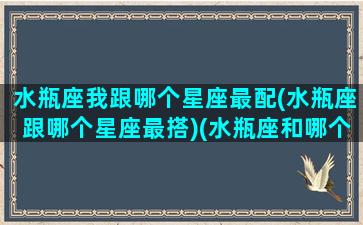 水瓶座我跟哪个星座最配(水瓶座跟哪个星座最搭)(水瓶座和哪个